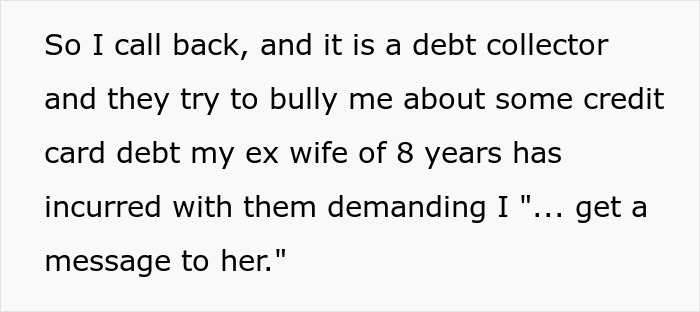 So I call back, and it is a debt collector and they try to bully me about some credit card debt my ex wife of 8 years has incurred with them demanding I "... get a message to her."